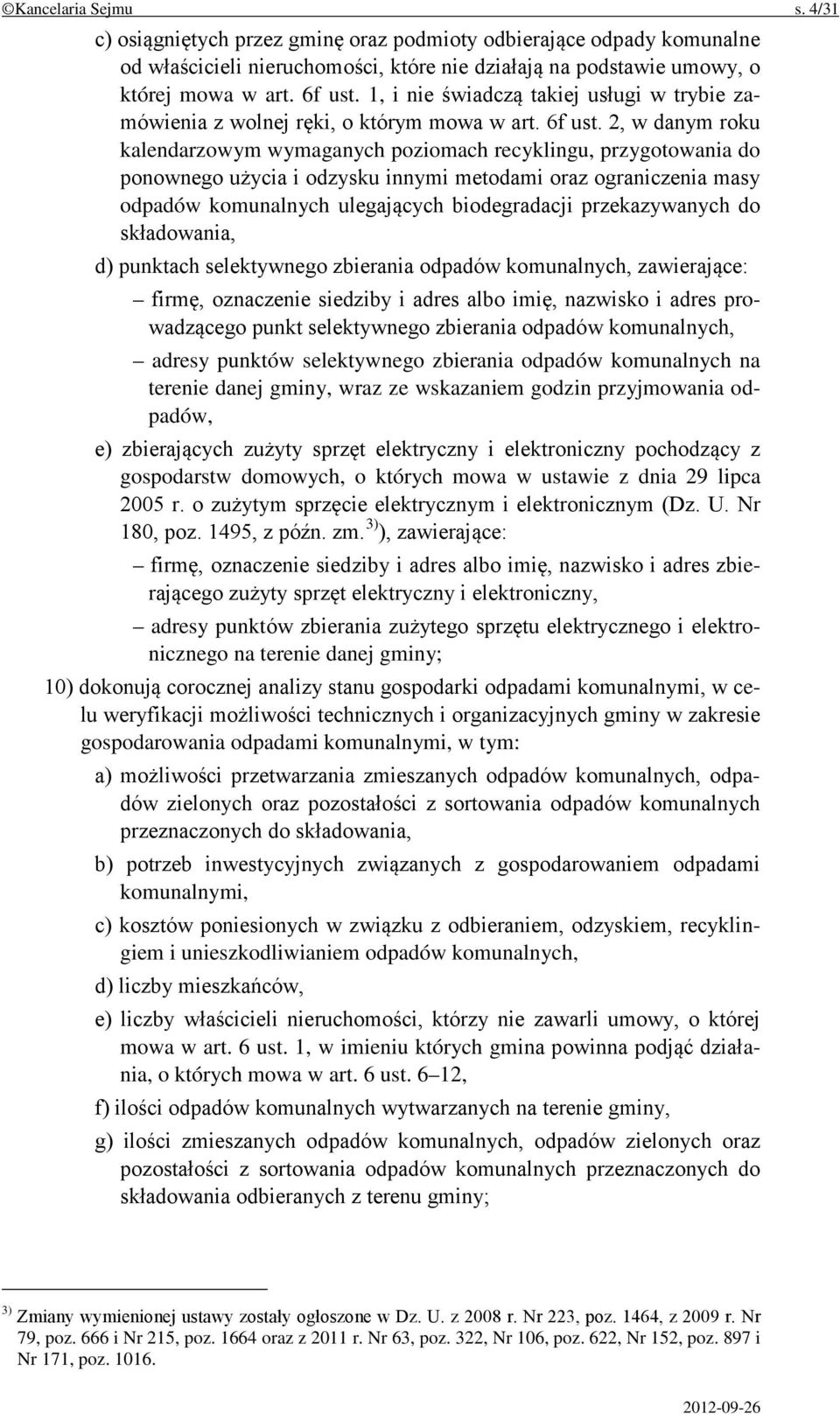 ©Kancelaria Sejmu s. 4/31

c) osiągniętych przez gminę oraz podmioty odbierające odpady komunalne od właścicieli nieruchomości, które nie działają na podstawie umowy, o której mowa w art. 6f ust. 1, i nie świadczą takiej usługi w trybie zamówienia z wolnej ręki, o którym mowa w art. 6f ust. 2, w danym roku kalendarzowym wymaganych poziomach recyklingu, przygotowania do ponownego użycia i odzysku innymi metodami oraz ograniczenia masy odpadów komunalnych ulegających biodegradacji przekazywanych do składowania,

d) punktach selektywnego zbierania odpadów komunalnych, zawierające:

– firmę, oznaczenie siedziby i adres albo imię, nazwisko i adres prowadzącego punkt selektywnego zbierania odpadów komunalnych,

– adresy punktów selektywnego zbierania odpadów komunalnych na terenie danej gminy, wraz ze wskazaniem godzin przyjmowania odpadów,

e) zbierających zużyty sprzęt elektryczny i elektroniczny pochodzący z gospodarstw domowych, o których mowa w ustawie z dnia 29 lipca 2005 r. o zużytym sprzęcie elektrycznym i elektronicznym (Dz. U. Nr 180, poz. 1495, z późn. zm.$^{3)}$), zawierające:

– firmę, oznaczenie siedziby i adres albo imię, nazwisko i adres zbierającego zużyty sprzęt elektryczny i elektroniczny,

– adresy punktów zbierania zużytego sprzętu elektrycznego i elektronicznego na terenie danej gminy;

10) dokonują corocznej analizy stanu gospodarki odpadami komunalnymi, w celu weryfikacji możliwości technicznych i organizacyjnych gminy w zakresie gospodarowania odpadami komunalnymi, w tym:

a) możliwości przetwarzania zmieszanych odpadów komunalnych, odpadów zielonych oraz pozostałości z sortowania odpadów komunalnych przeznaczonych do składowania,

b) potrzeb inwestycyjnych związanych z gospodarowaniem odpadami komunalnymi,

c) kosztów poniesionych w związku z odbieraniem, odzyskiem, recyklingiem i unieszkodliwianiem odpadów komunalnych,

d) liczby mieszkańców,

e) liczby właścicieli nieruchomości, którzy nie zawarli umowy, o której mowa w art. 6 ust. 1, w imieniu których gmina powinna podjąć działania, o których mowa w art. 6 ust. 6–12,

f) ilości odpadów komunalnych wytwarzanych na terenie gminy,

g) ilości zmieszanych odpadów komunalnych, odpadów zielonych oraz pozostałości z sortowania odpadów komunalnych przeznaczonych do składowania odbieranych z terenu gminy;

$^{3)}$ Zmiany wymienionej ustawy zostały ogłoszone w Dz. U. z 2008 r. Nr 223, poz. 1464, z 2009 r. Nr 79, poz. 666 i Nr 215, poz. 1664 oraz z 2011 r. Nr 63, poz. 322, Nr 106, poz. 622, Nr 152, poz. 897 i Nr 171, poz. 1016.

2012-09-26